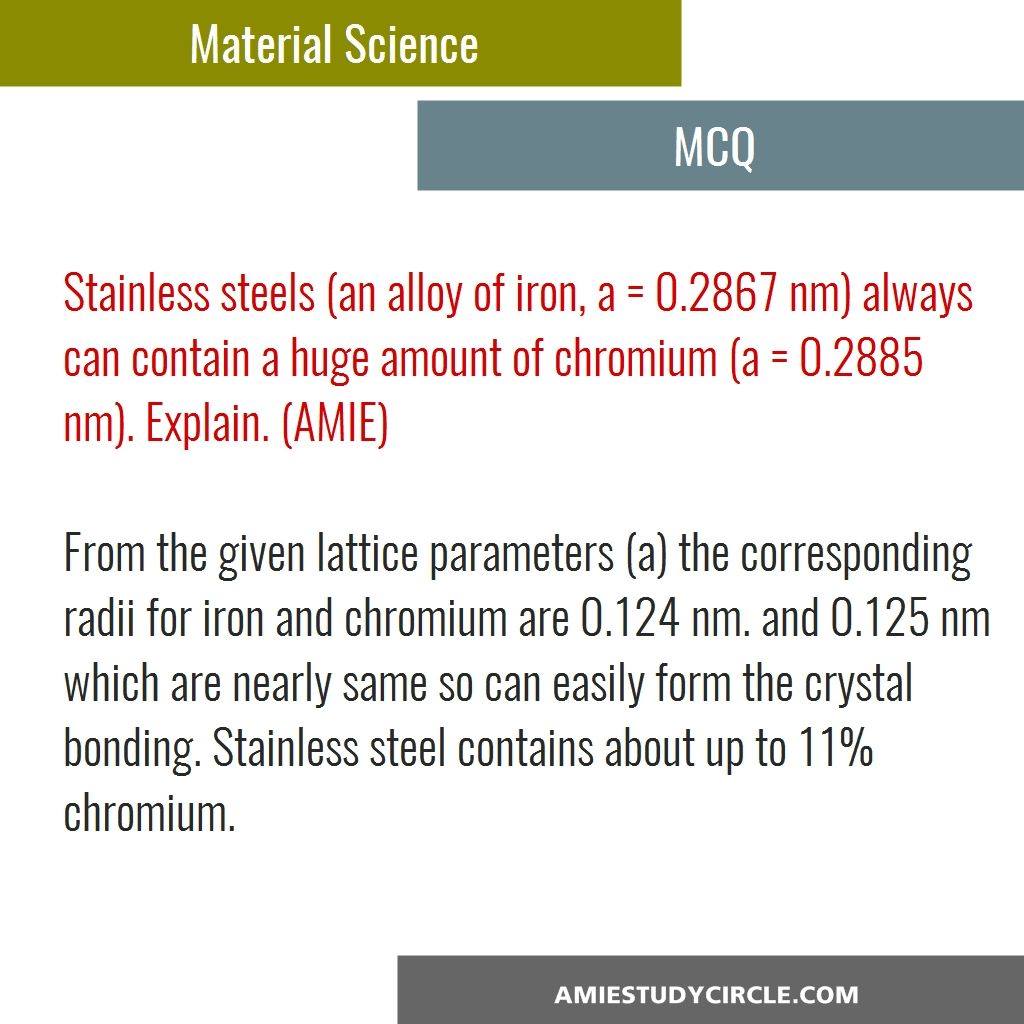 Material Science

MCQ

Stainless steels (an alloy of iron, a = 0.2867 nm) always can contain a huge amount of chromium (a = 0.2885 nm). Explain. (AMIE)

From the given lattice parameters (a) the corresponding radii for iron and chromium are 0.124 nm. and 0.125 nm which are nearly same so can easily form the crystal bonding. Stainless steel contains about up to 11% chromium.

AMIESTUDYCIRCLE.COM